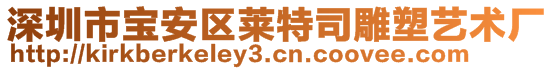 深圳市宝安区莱特司雕塑艺术厂
http://kirkberkeley3.cn.coovee.com